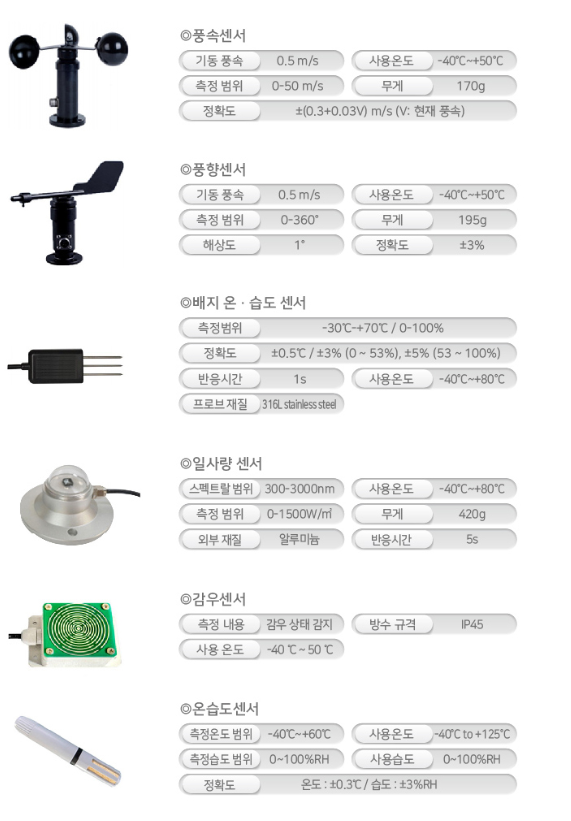 ◎풍속센서
기동 풍속 0.5 m/s
사용온도 -40℃~+50℃
측정 범위 0-50 m/s
무게 170g
정확도 ±(0.3+0.03V) m/s (V: 현재 풍속)

◎풍향센서
기동 풍속 0.5 m/s
사용온도 -40℃~+50℃
측정 범위 0-360°
무게 195g
해상도 1°
정확도 ±3%

◎배지 온 · 습도 센서
측정범위 -30℃~+70℃ / 0-100%
정확도 ±0.5℃ / ±3% (0 ~ 53%), ±5% (53 ~ 100%)
반응시간 1s
사용온도 -40℃~+80℃
프로브 재질 316L stainless steel

◎일사량 센서
스펙트랄 범위 300-3000nm
사용온도 -40℃~+80℃
측정 범위 0-1500W/㎡
무게 420g
외부 재질 알루미늄
반응시간 5s

◎감우센서
측정 내용 감우 상태 감지
방수 규격 IP45
사용 온도 -40 ℃ ~ 50 ℃

◎온습도센서
측정온도 범위 -40℃~+60℃
사용온도 -40℃ to +125℃
측정습도 범위 0~100%RH
사용습도 0~100%RH
정확도 온도 : ±0.3℃ / 습도 : ±3%RH